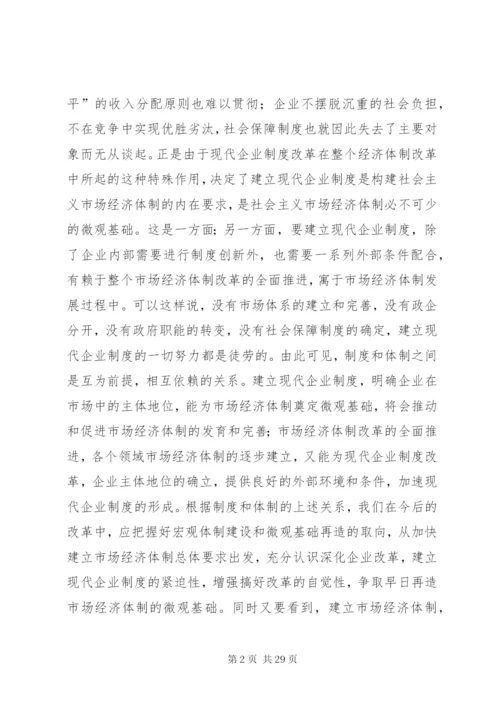 平”的收入分配原则也难以贯彻；企业不摆脱沉重的社会负担，不在竞争中实现优胜劣汰，社会保障制度也就因此失去了主要对象而无从谈起。正是由于现代企业制度改革在整个经济体制改革中所起的这种特殊作用，决定了建立现代企业制度是构建社会主义市场经济体制的内在要求，是社会主义市场经济体制必不可少的微观基础。这是一方面；另一方面，要建立现代企业制度，除了企业内部需要进行制度创新外，也需要一系列外部条件配合，有赖于整个市场经济体制改革的全面推进，寓于市场经济体制发展过程中。可以这样说，没有市场体系的建立和完善，没有政企分开，没有政府职能的转变，没有社会保障制度的确定，建立现代企业制度的一切努力都是徒劳的。由此可见，制度和体制之间是互为前提，相互依赖的关系。建立现代企业制度，明确企业在市场中的主体地位，能为市场经济体制奠定微观基础，将会推动和促进市场经济体制的发育和完善；市场经济体制改革的全面推进，各个领域市场经济体制的逐步建立，又能为现代企业制度改革，企业主体地位的确立，提供良好的外部环境和条件，加速现代企业制度的形成。根据制度和体制的上述关系，我们在今后的改革中，应把握好宏观体制建设和微观基础再造的取向，从加快建立市场经济体制总体要求出发，充分认识深化企业改革，建立现代企业制度的紧迫性，增强搞好改革的自觉性，争取早日再造市场经济体制的微观基础。同时又要看到，建立市场经济体制，

第 2 页 共 29 页